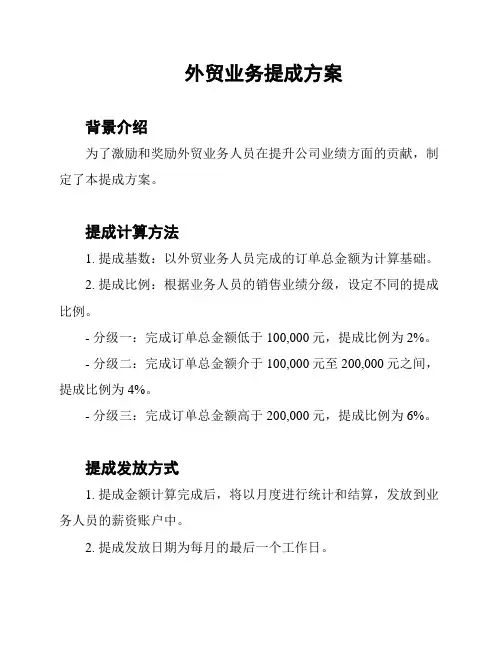 外贸业务提成方案

背景介绍

为了激励和奖励外贸业务人员在提升公司业绩方面的贡献，制定了本提成方案。

提成计算方法

1. 提成基数：以外贸业务人员完成的订单总金额为计算基础。

2. 提成比例：根据业务人员的销售业绩分级，设定不同的提成比例。

- 分级一：完成订单总金额低于 100,000 元，提成比例为 2%。

- 分级二：完成订单总金额介于 100,000 元至 200,000 元之间，提成比例为 4%。

- 分级三：完成订单总金额高于 200,000 元，提成比例为 6%。

提成发放方式

1. 提成金额计算完成后，将以月度进行统计和结算，发放到业务人员的薪资账户中。

2. 提成发放日期为每月的最后一个工作日。